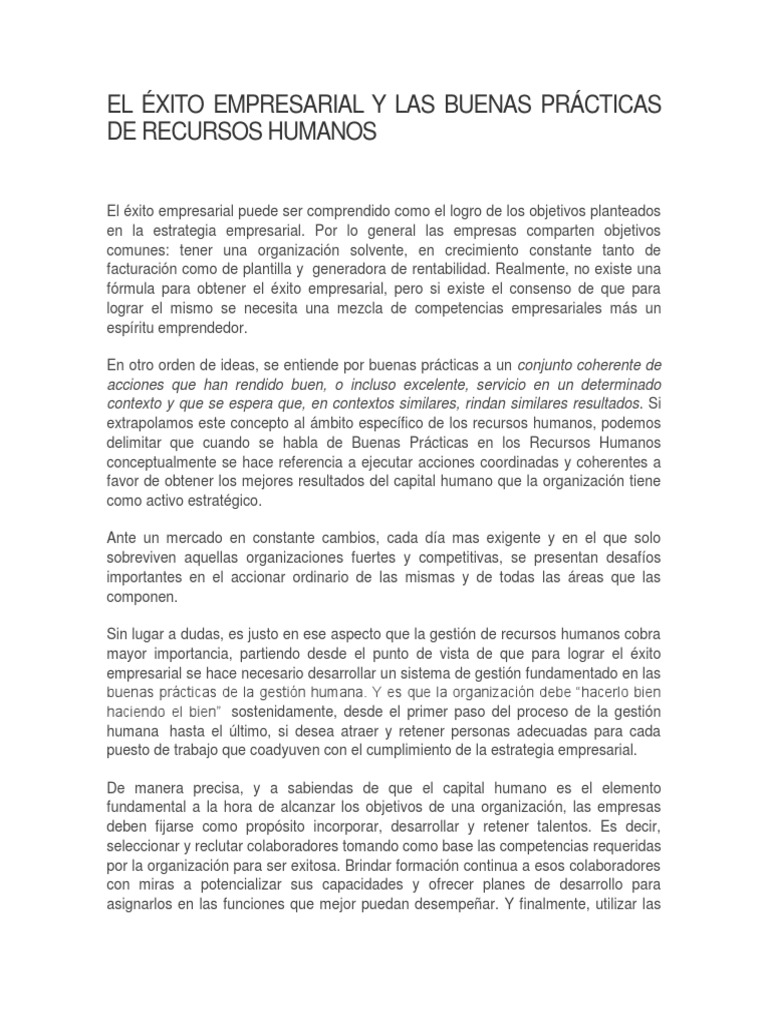 EL ÉXITO EMPRESARIAL Y LAS BUENAS PRÁCTICAS DE RECURSOS HUMANOS

El éxito empresarial puede ser comprendido como el logro de los objetivos planteados en la estrategia empresarial. Por lo general las empresas comparten objetivos comunes: tener una organización solvente, en crecimiento constante tanto de facturación como de plantilla y generadora de rentabilidad. Realmente, no existe una fórmula para obtener el éxito empresarial, pero si existe el consenso de que para lograr el mismo se necesita una mezcla de competencias empresariales más un espíritu emprendedor.

En otro orden de ideas, se entiende por buenas prácticas a un conjunto coherente de acciones que han rendido buen, o incluso excelente, servicio en un determinado contexto y que se espera que, en contextos similares, rindan similares resultados. Si extrapolamos este concepto al ámbito específico de los recursos humanos, podemos delimitar que cuando se habla de Buenas Prácticas en los Recursos Humanos conceptualmente se hace referencia a ejecutar acciones coordinadas y coherentes a favor de obtener los mejores resultados del capital humano que la organización tiene como activo estratégico.

Ante un mercado en constante cambios, cada día mas exigente y en el que solo sobreviven aquellas organizaciones fuertes y competitivas, se presentan desafíos importantes en el accionar ordinario de las mismas y de todas las áreas que las componen.

Sin lugar a dudas, es justo en ese aspecto que la gestión de recursos humanos cobra mayor importancia, partiendo desde el punto de vista de que para lograr el éxito empresarial se hace necesario desarrollar un sistema de gestión fundamentado en las buenas prácticas de la gestión humana. Y es que la organización debe "hacerlo bien haciendo el bien" sostenidamente, desde el primer paso del proceso de la gestión humana hasta el último, si desea atraer y retener personas adecuadas para cada puesto de trabajo que coadyuven con el cumplimiento de la estrategia empresarial.

De manera precisa, y a sabiendas de que el capital humano es el elemento fundamental a la hora de alcanzar los objetivos de una organización, las empresas deben fijarse como propósito incorporar, desarrollar y retener talentos. Es decir, seleccionar y reclutar colaboradores tomando como base las competencias requeridas por la organización para ser exitosa. Brindar formación continua a esos colaboradores con miras a potencializar sus capacidades y ofrecer planes de desarrollo para asignarlos en las funciones que mejor puedan desempeñar. Y finalmente, utilizar las